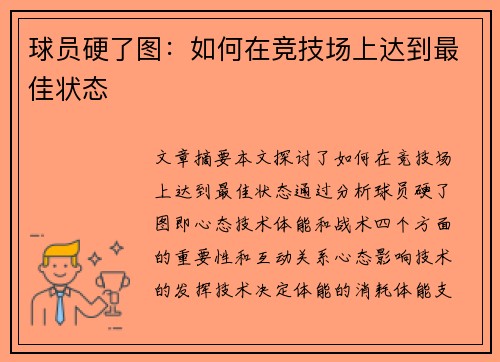 球员硬了图：如何在竞技场上达到最佳状态

文章摘要本文探讨了如何在竞技场上达到最佳状态通过分析球员硬了图即心态技术体能和战术四个方面的重要性和互动关系心态影响技术的发挥技术决定体能的消耗体能支